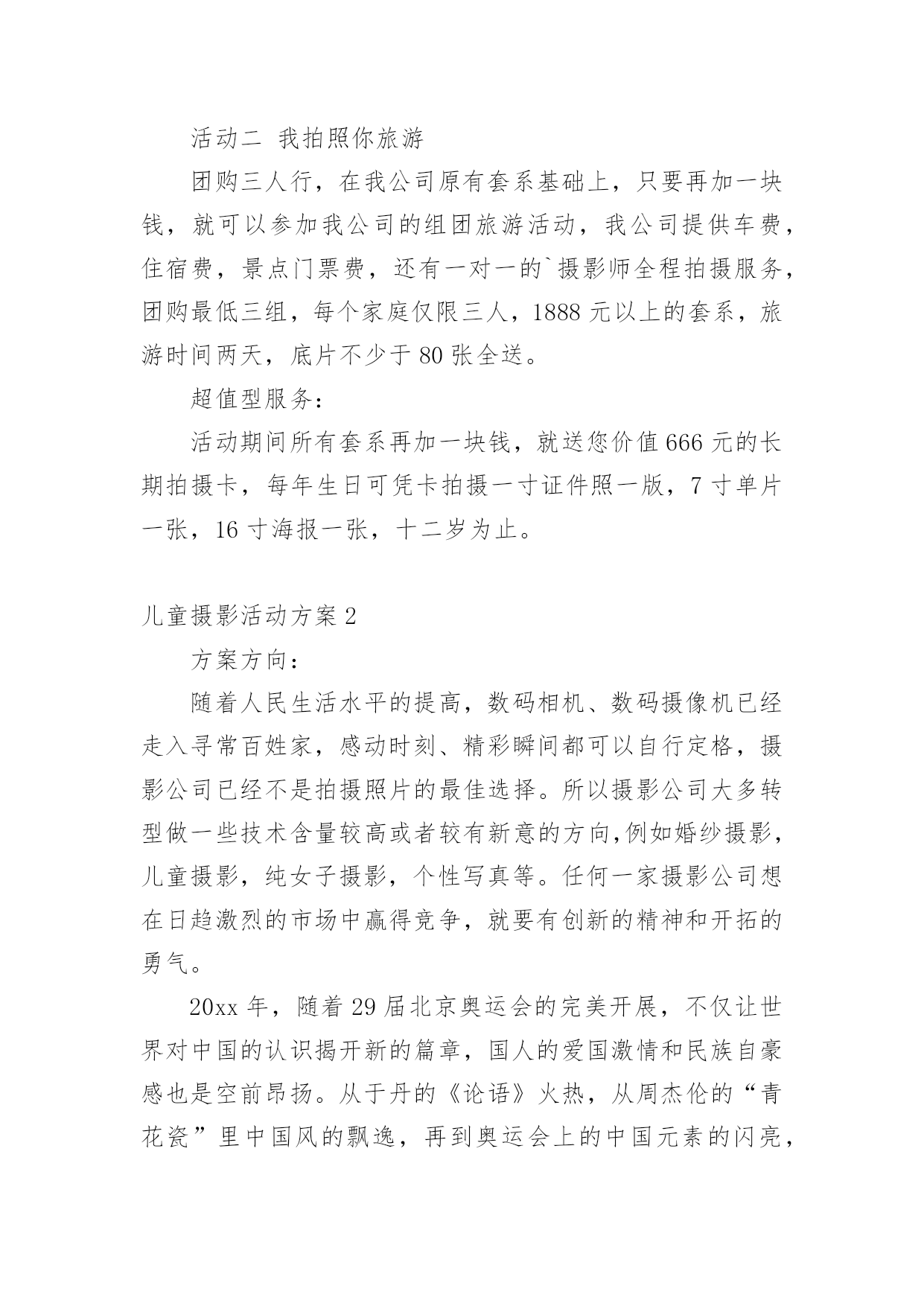 活动二 我拍照你旅游

团购三人行，在我公司原有套系基础上，只要再加一块钱，就可以参加我公司的组团旅游活动，我公司提供车费，住宿费，景点门票费，还有一对一的`摄影师全程拍摄服务，团购最低三组，每个家庭仅限三人，1888 元以上的套系，旅游时间两天，底片不少于 80 张全送。

超值型服务：

活动期间所有套系再加一块钱，就送您价值 666 元的长期拍摄卡，每年生日可凭卡拍摄一寸证件照一版，7 寸单片一张，16 寸海报一张，十二岁为止。

儿童摄影活动方案 2

方案方向：

随着人民生活水平的提高，数码相机、数码摄像机已经走入寻常百姓家，感动时刻、精彩瞬间都可以自行定格，摄影公司已经不是拍摄照片的最佳选择。所以摄影公司大多转型做一些技术含量较高或者较有新意的方向,例如婚纱摄影，儿童摄影，纯女子摄影，个性写真等。任何一家摄影公司想在日趋激烈的市场中赢得竞争，就要有创新的精神和开拓的勇气。

20xx 年，随着 29 届北京奥运会的完美开展，不仅让世界对中国的认识揭开新的篇章，国人的爱国激情和民族自豪感也是空前昂扬。从于丹的《论语》火热，从周杰伦的“青花瓷”里中国风的飘逸，再到奥运会上的中国元素的闪亮，